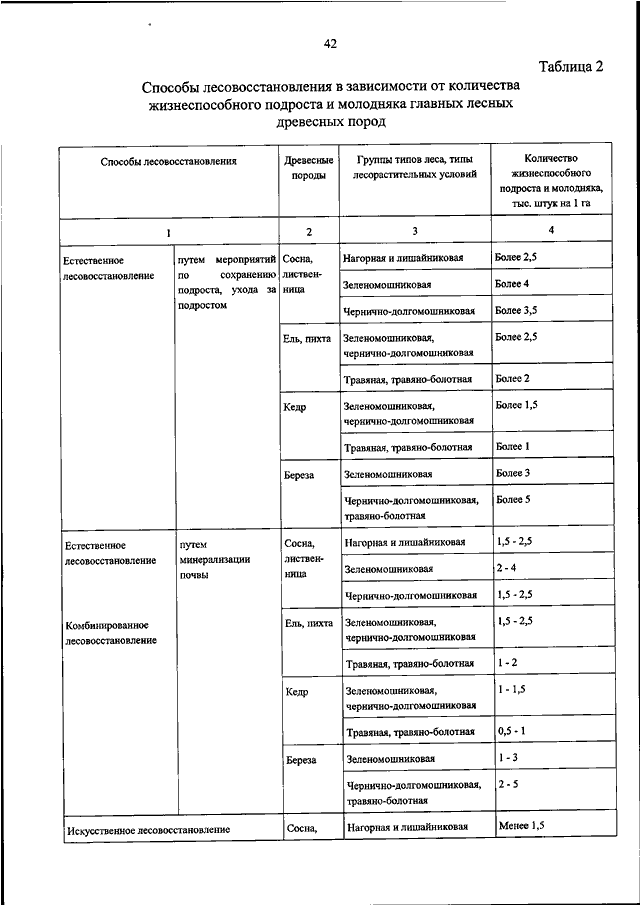 42

Таблица 2

Способы лесовосстановления в зависимости от количества жизнеспособного подроста и молодняка главных лесных древесных пород

| Способы лесовосстановления | | Древесные породы | Группы типов леса, типы лесорастительных условий | Количество жизнеспособного подроста и молодняка, тыс. штук на 1 га |
|---|---|---|---|---|
| 1 | | 2 | 3 | 4 |
| Естественное лесовосстановление | путем мероприятий по сохранению подроста, ухода за подростом | Сосна, лиственница | Нагорная и лишайниковая | Более 2,5 |
| | | | Зеленомошниковая | Более 4 |
| | | | Чернично-долгомошниковая | Более 3,5 |
| | | Ель, пихта | Зеленомошниковая, чернично-долгомошниковая | Более 2,5 |
| | | | Травяная, травяно-болотная | Более 2 |
| | | Кедр | Зеленомошниковая, чернично-долгомошниковая | Более 1,5 |
| | | | Травяная, травяно-болотная | Более 1 |
| | | Береза | Зеленомошниковая | Более 3 |
| | | | Чернично-долгомошниковая, травяно-болотная | Более 5 |
| Естественное лесовосстановление Комбинированное лесовосстановление | путем минерализации почвы | Сосна, лиственница | Нагорная и лишайниковая | 1,5 - 2,5 |
| | | | Зеленомошниковая | 2 - 4 |
| | | | Чернично-долгомошниковая | 1,5 - 2,5 |
| | | Ель, пихта | Зеленомошниковая, чернично-долгомошниковая | 1,5 - 2,5 |
| | | | Травяная, травяно-болотная | 1 - 2 |
| | | Кедр | Зеленомошниковая, чернично-долгомошниковая | 1 - 1,5 |
| | | | Травяная, травяно-болотная | 0,5 - 1 |
| | | Береза | Зеленомошниковая | 1 - 3 |
| | | | Чернично-долгомошниковая, травяно-болотная | 2 - 5 |
| Искусственное лесовосстановление | | Сосна, | Нагорная и лишайниковая | Менее 1,5 |